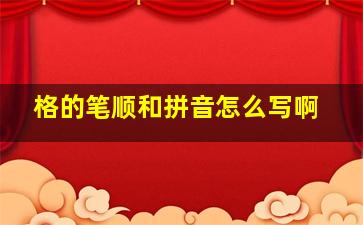 格的笔顺和拼音怎么写啊